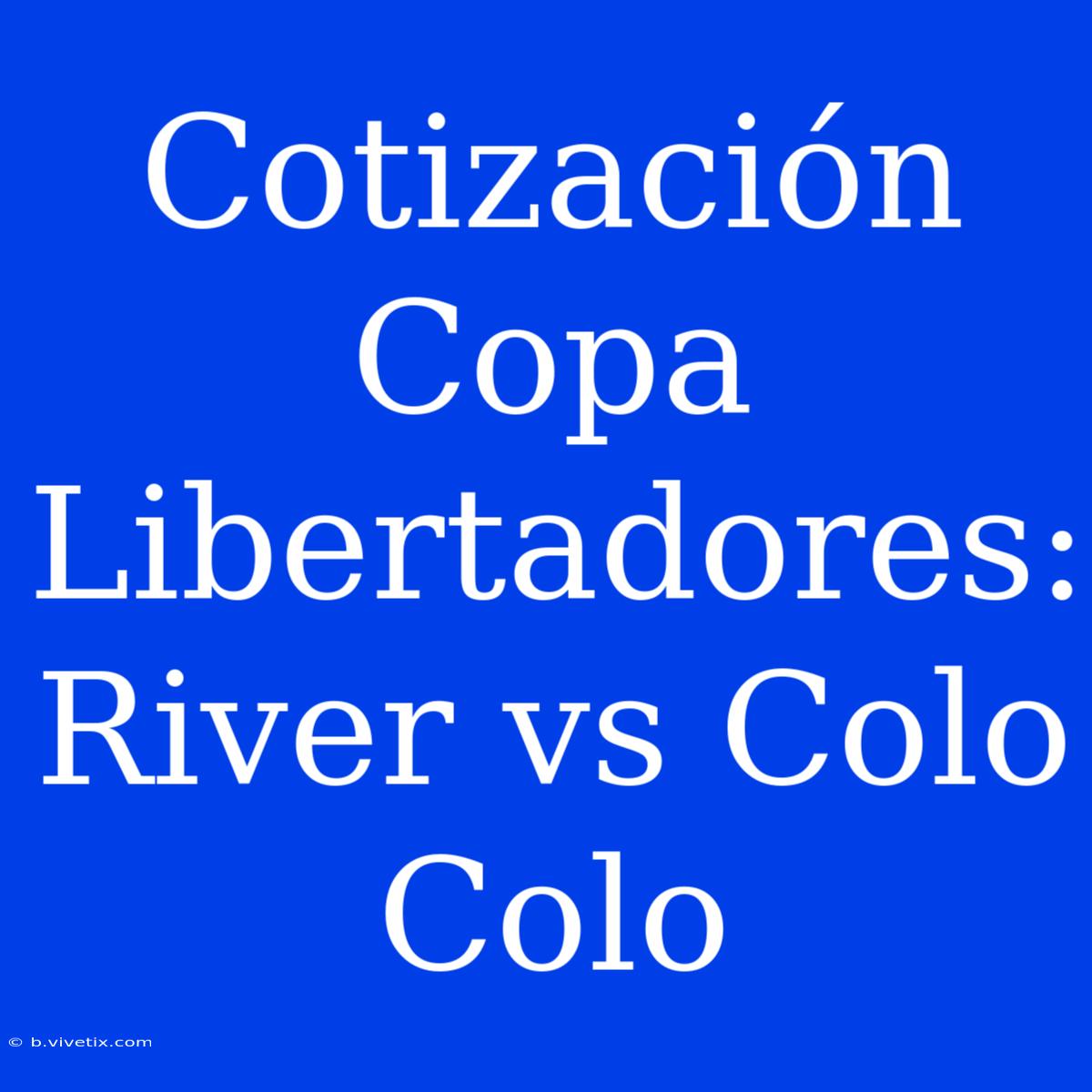 Cotización Copa Libertadores: River vs Colo Colo

© b.vivetix.com